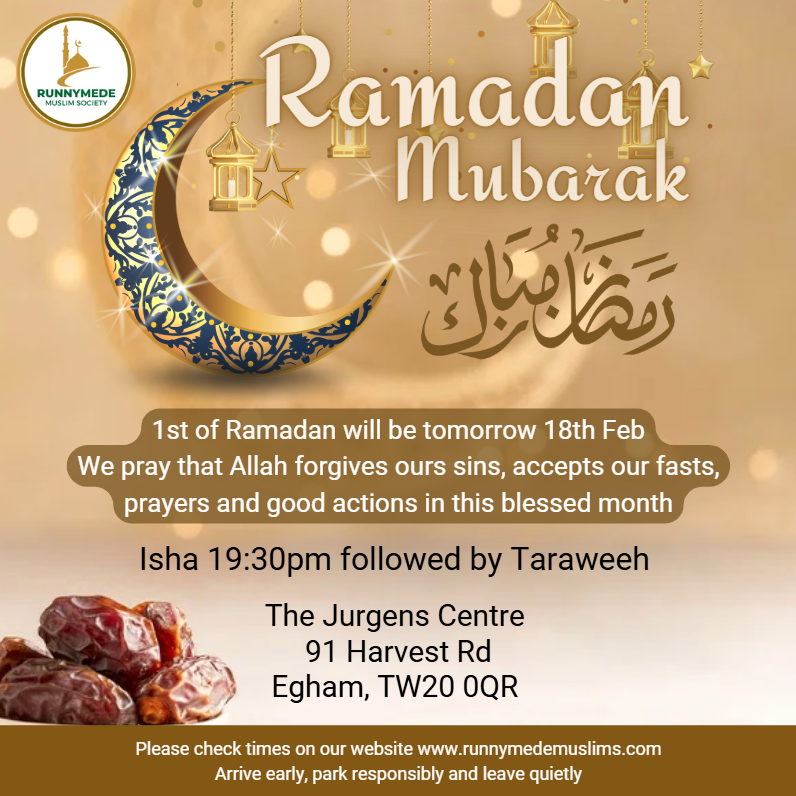 RUNNYMEDE
MUSLIM SOCIETY

Ramadan
Mubarak

رمضان مبارك

1st of Ramadan will be tomorrow 18th Feb
We pray that Allah forgives ours sins, accepts our fasts, prayers and good actions in this blessed month

Isha 19:30pm followed by Taraweeh

The Jurgens Centre
91 Harvest Rd
Egham, TW20 0QR

Please check times on our website www.runnymedemuslims.com
Arrive early, park responsibly and leave quietly